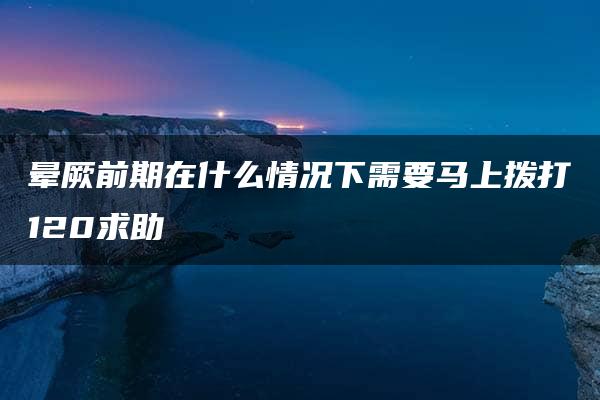 晕厥前期在什么情况下需要马上拨打120求助